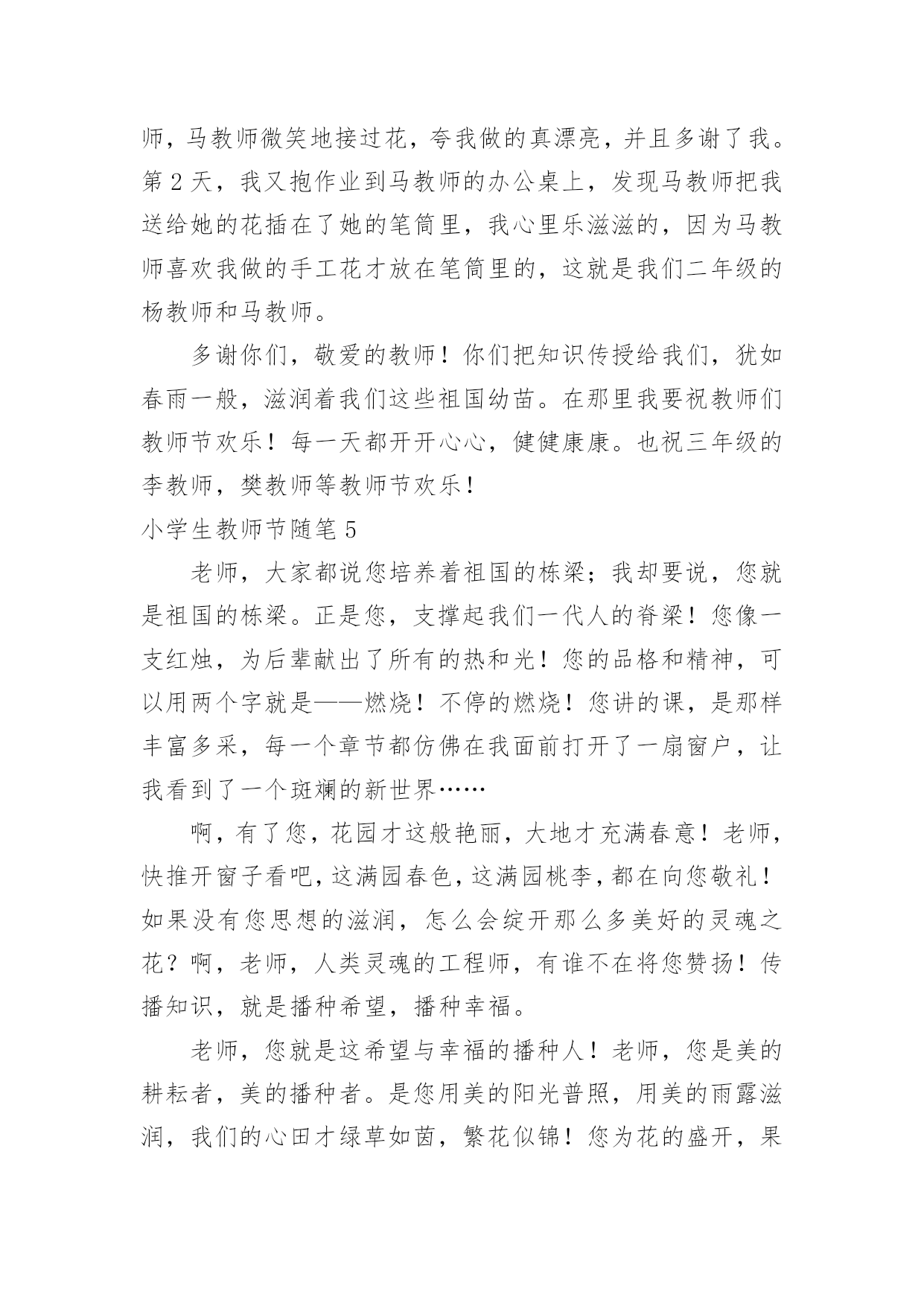 师，马教师微笑地接过花，夸我做的真漂亮，并且多谢了我。第 2 天，我又抱作业到马教师的办公桌上，发现马教师把我送给她的花插在了她的笔筒里，我心里乐滋滋的，因为马教师喜欢我做的手工花才放在笔筒里的，这就是我们二年级的杨教师和马教师。

多谢你们，敬爱的教师！你们把知识传授给我们，犹如春雨一般，滋润着我们这些祖国幼苗。在那里我要祝教师们教师节欢乐！每一天都开开心心，健健康康。也祝三年级的李教师，樊教师等教师节欢乐！

小学生教师节随笔 5

老师，大家都说您培养着祖国的栋梁；我却要说，您就是祖国的栋梁。正是您，支撑起我们一代人的脊梁！您像一支红烛，为后辈献出了所有的热和光！您的品格和精神，可以用两个字就是——燃烧！不停的燃烧！您讲的课，是那样丰富多采，每一个章节都仿佛在我面前打开了一扇窗户，让我看到了一个斑斓的新世界……

啊，有了您，花园才这般艳丽，大地才充满春意！老师，快推开窗子看吧，这满园春色，这满园桃李，都在向您敬礼！如果没有您思想的滋润，怎么会绽开那么多美好的灵魂之花？啊，老师，人类灵魂的工程师，有谁不在将您赞扬！传播知识，就是播种希望，播种幸福。

老师，您就是这希望与幸福的播种人！老师，您是美的耕耘者，美的播种者。是您用美的阳光普照，用美的雨露滋润，我们的心田才绿草如茵，繁花似锦！您为花的盛开，果